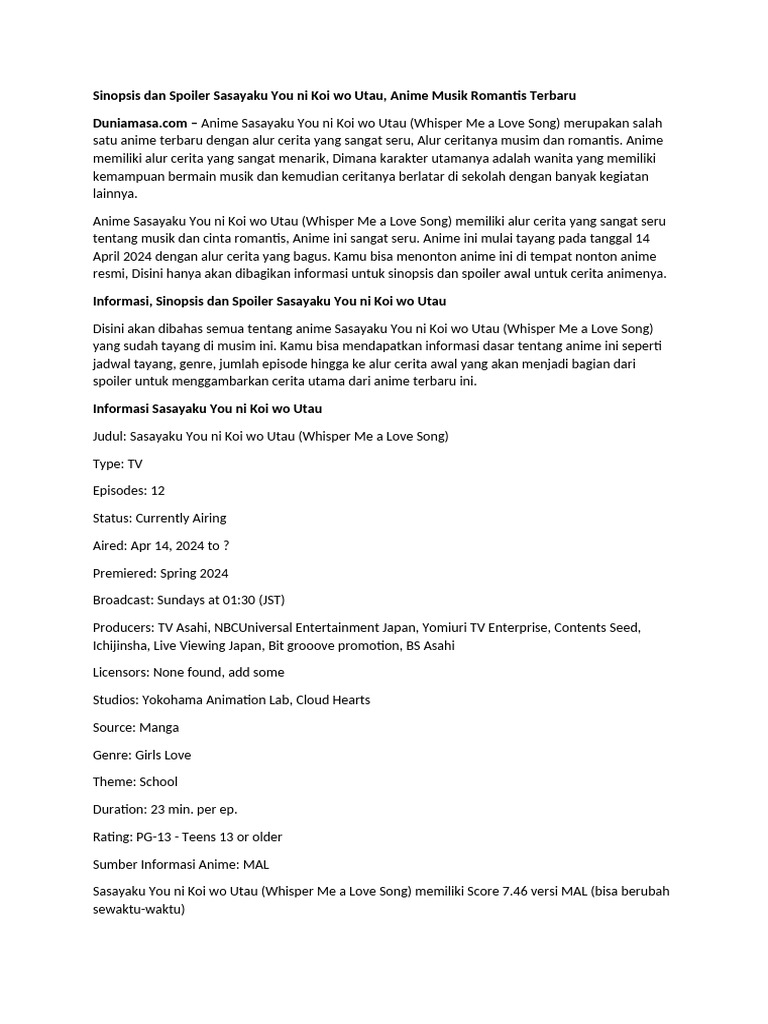 Sinopsis dan Spoiler Sasayaku You ni Koi wo Utau, Anime Musik Romantis Terbaru

Duniamasa.com – Anime Sasayaku You ni Koi wo Utau (Whisper Me a Love Song) merupakan salah satu anime terbaru dengan alur cerita yang sangat seru, Alur ceritanya musim dan romantis. Anime memiliki alur cerita yang sangat menarik, Dimana karakter utamanya adalah wanita yang memiliki kemampuan bermain musik dan kemudian ceritanya berlatar di sekolah dengan banyak kegiatan lainnya.

Anime Sasayaku You ni Koi wo Utau (Whisper Me a Love Song) memiliki alur cerita yang sangat seru tentang musik dan cinta romantis, Anime ini sangat seru. Anime ini mulai tayang pada tanggal 14 April 2024 dengan alur cerita yang bagus. Kamu bisa menonton anime ini di tempat nonton anime resmi, Disini hanya akan dibagikan informasi untuk sinopsis dan spoiler awal untuk cerita animenya.

Informasi, Sinopsis dan Spoiler Sasayaku You ni Koi wo Utau

Disini akan dibahas semua tentang anime Sasayaku You ni Koi wo Utau (Whisper Me a Love Song) yang sudah tayang di musim ini. Kamu bisa mendapatkan informasi dasar tentang anime ini seperti jadwal tayang, genre, jumlah episode hingga ke alur cerita awal yang akan menjadi bagian dari spoiler untuk menggambarkan cerita utama dari anime terbaru ini.

Informasi Sasayaku You ni Koi wo Utau

Judul: Sasayaku You ni Koi wo Utau (Whisper Me a Love Song)

Type: TV

Episodes: 12

Status: Currently Airing

Aired: Apr 14, 2024 to ?

Premiered: Spring 2024

Broadcast: Sundays at 01:30 (JST)

Producers: TV Asahi, NBCUniversal Entertainment Japan, Yomiuri TV Enterprise, Contents Seed, Ichijinsha, Live Viewing Japan, Bit grooove promotion, BS Asahi

Licensors: None found, add some

Studios: Yokohama Animation Lab, Cloud Hearts

Source: Manga

Genre: Girls Love

Theme: School

Duration: 23 min. per ep.

Rating: PG-13 - Teens 13 or older

Sumber Informasi Anime: MAL

Sasayaku You ni Koi wo Utau (Whisper Me a Love Song) memiliki Score 7.46 versi MAL (bisa berubah sewaktu-waktu)